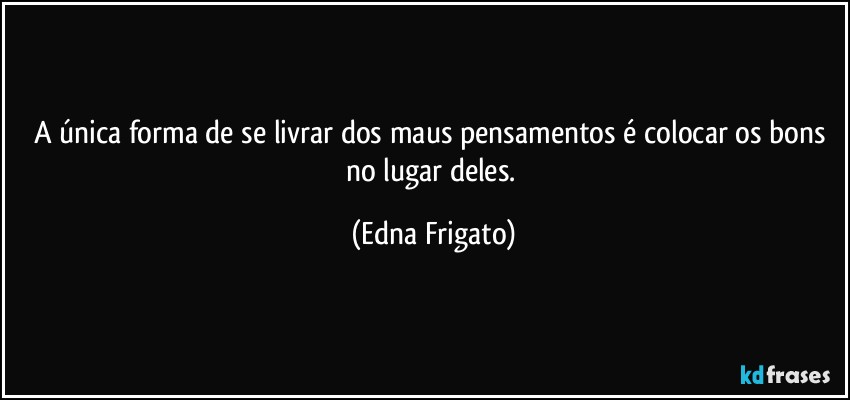 A única forma de se livrar dos maus pensamentos é colocar os bons no lugar deles.

(Edna Frigato)

kdfrases